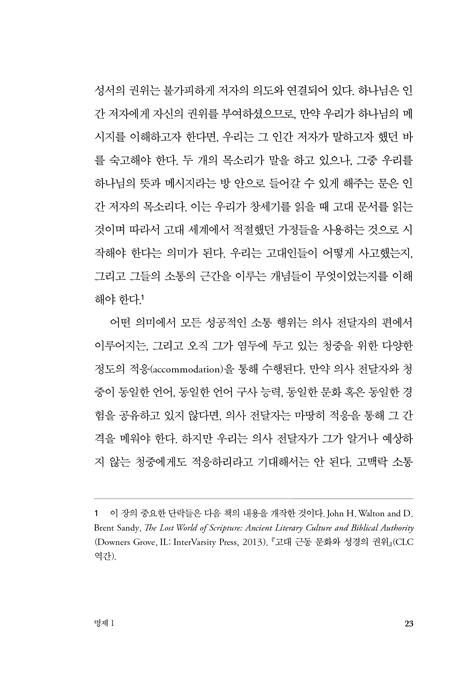 성서의 권위는 불가피하게 저자의 의도와 연결되어 있다. 하나님은 인간 저자에게 자신의 권위를 부여하셨으므로, 만약 우리가 하나님의 메시지를 이해하고자 한다면, 우리는 그 인간 저자가 말하고자 했던 바를 숙고해야 한다. 두 개의 목소리가 말을 하고 있으나, 그중 우리를 하나님의 뜻과 메시지라는 방 안으로 들어갈 수 있게 해주는 문은 인간 저자의 목소리다. 이는 우리가 창세기를 읽을 때 고대 문서를 읽는 것이며 따라서 고대 세계에서 적절했던 가정들을 사용하는 것으로 시작해야 한다는 의미가 된다. 우리는 고대인들이 어떻게 사고했는지, 그리고 그들의 소통의 근간을 이루는 개념들이 무엇이었는지를 이해해야 한다.$^1$

어떤 의미에서 모든 성공적인 소통 행위는 의사 전달자의 편에서 이루어지는, 그리고 오직 그가 염두에 두고 있는 청중을 위한 다양한 정도의 적응(accommodation)을 통해 수행된다. 만약 의사 전달자와 청중이 동일한 언어, 동일한 언어 구사 능력, 동일한 문화 혹은 동일한 경험을 공유하고 있지 않다면, 의사 전달자는 마땅히 적응을 통해 그 간격을 메워야 한다. 하지만 우리는 의사 전달자가 그가 알거나 예상하지 않는 청중에게도 적응하리라고 기대해서는 안 된다. 고맥락 소통

1 이 장의 중요한 단락들은 다음 책의 내용을 개작한 것이다. John H. Walton and D. Brent Sandy, The Lost World of Scripture: Ancient Literary Culture and Biblical Authority (Downers Grove, IL: InterVarsity Press, 2013). 『고대 근동 문화와 성경의 권위』(CLC 역간).

명제 1 23